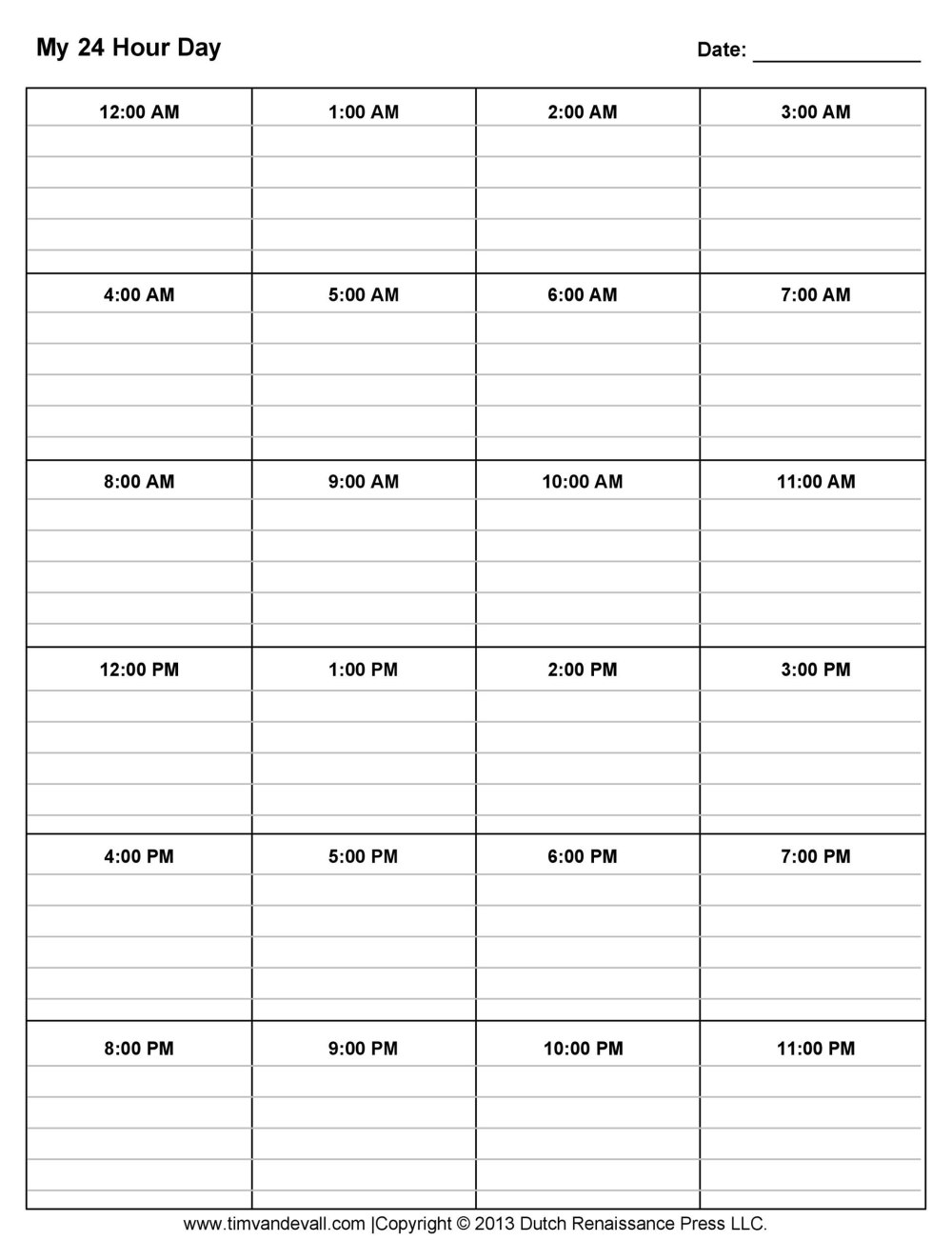 My 24 Hour Day

Date: _______________

| 12:00 AM | 1:00 AM | 2:00 AM | 3:00 AM |
|---|---|---|---|
| 4:00 AM | 5:00 AM | 6:00 AM | 7:00 AM |
| 8:00 AM | 9:00 AM | 10:00 AM | 11:00 AM |
| 12:00 PM | 1:00 PM | 2:00 PM | 3:00 PM |
| 4:00 PM | 5:00 PM | 6:00 PM | 7:00 PM |
| 8:00 PM | 9:00 PM | 10:00 PM | 11:00 PM |

www.timvandevall.com |Copyright © 2013 Dutch Renaissance Press LLC.